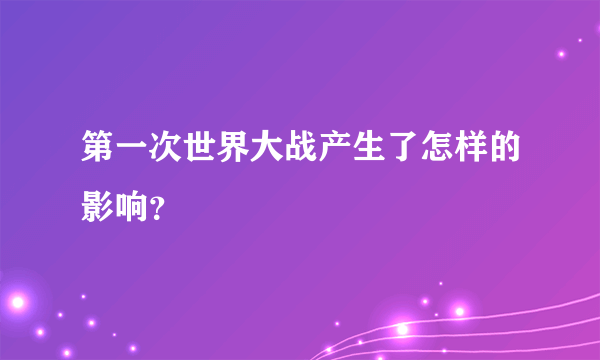 第一次世界大战产生了怎样的影响?